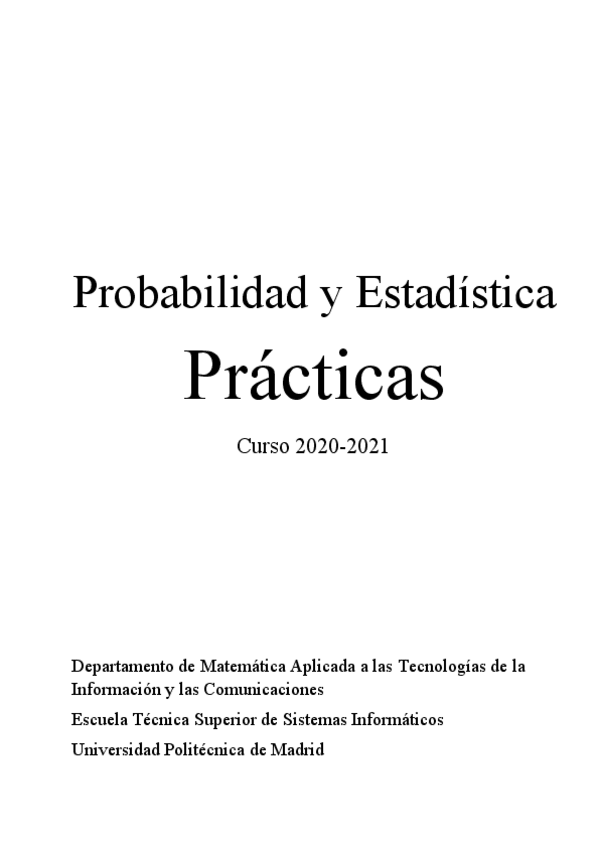 Probabilidad y Estadística

Prácticas

Curso 2020-2021

Departamento de Matemática Aplicada a las Tecnologías de la Información y las Comunicaciones

Escuela Técnica Superior de Sistemas Informáticos

Universidad Politécnica de Madrid